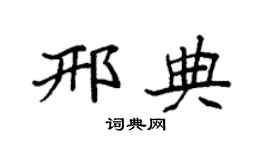 邢典

词典网